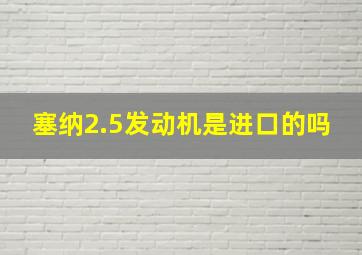 塞纳2.5发动机是进口的吗